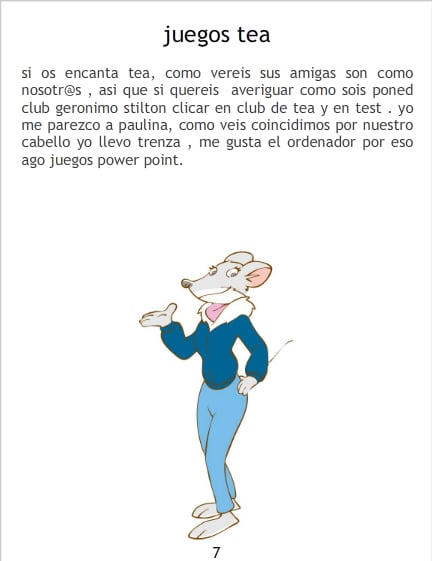 juegos tea

si os encanta tea, como vereis sus amigas son como nosotr@s , asi que si quereis averiguar como sois poned club geronimo stilton clicar en club de tea y en test . yo me parezco a paulina, como veis coincidimos por nuestro cabello yo llevo trenza , me gusta el ordenador por eso ago juegos power point.

7